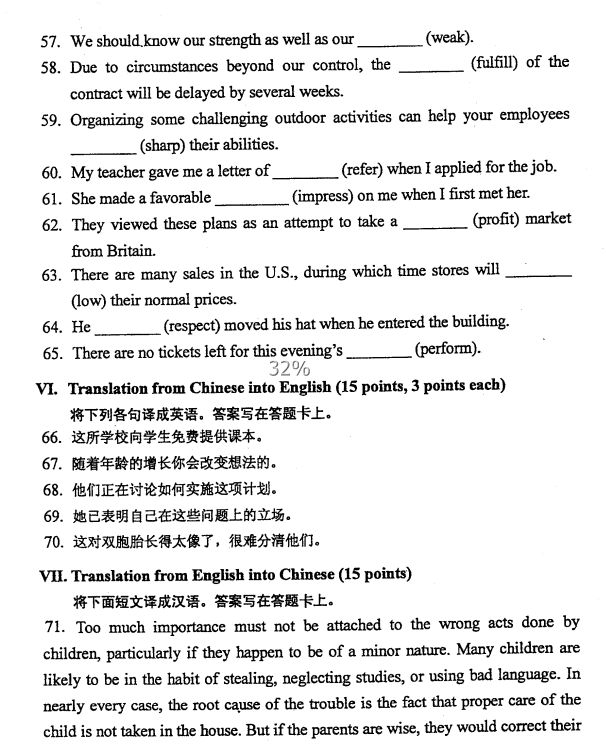 57. We should know our strength as well as our ________ (weak).

58. Due to circumstances beyond our control, the ________ (fulfill) of the contract will be delayed by several weeks.

59. Organizing some challenging outdoor activities can help your employees ________ (sharp) their abilities.

60. My teacher gave me a letter of ________ (refer) when I applied for the job.

61. She made a favorable ________ (impress) on me when I first met her.

62. They viewed these plans as an attempt to take a ________ (profit) market from Britain.

63. There are many sales in the U.S., during which time stores will ________ (low) their normal prices.

64. He ________ (respect) moved his hat when he entered the building.

65. There are no tickets left for this evening's ________ (perform).

32%

VI. Translation from Chinese into English (15 points, 3 points each)

将下列各句译成英语。答案写在答题卡上。

66. 这所学校向学生免费提供课本。

67. 随着年龄的增长你会改变想法的。

68. 他们正在讨论如何实施这项计划。

69. 她已表明自己在这些问题上的立场。

70. 这对双胞胎长得太像了，很难分清他们。

VII. Translation from English into Chinese (15 points)

将下面短文译成汉语。答案写在答题卡上。

71. Too much importance must not be attached to the wrong acts done by children, particularly if they happen to be of a minor nature. Many children are likely to be in the habit of stealing, neglecting studies, or using bad language. In nearly every case, the root cause of the trouble is the fact that proper care of the child is not taken in the house. But if the parents are wise, they would correct their